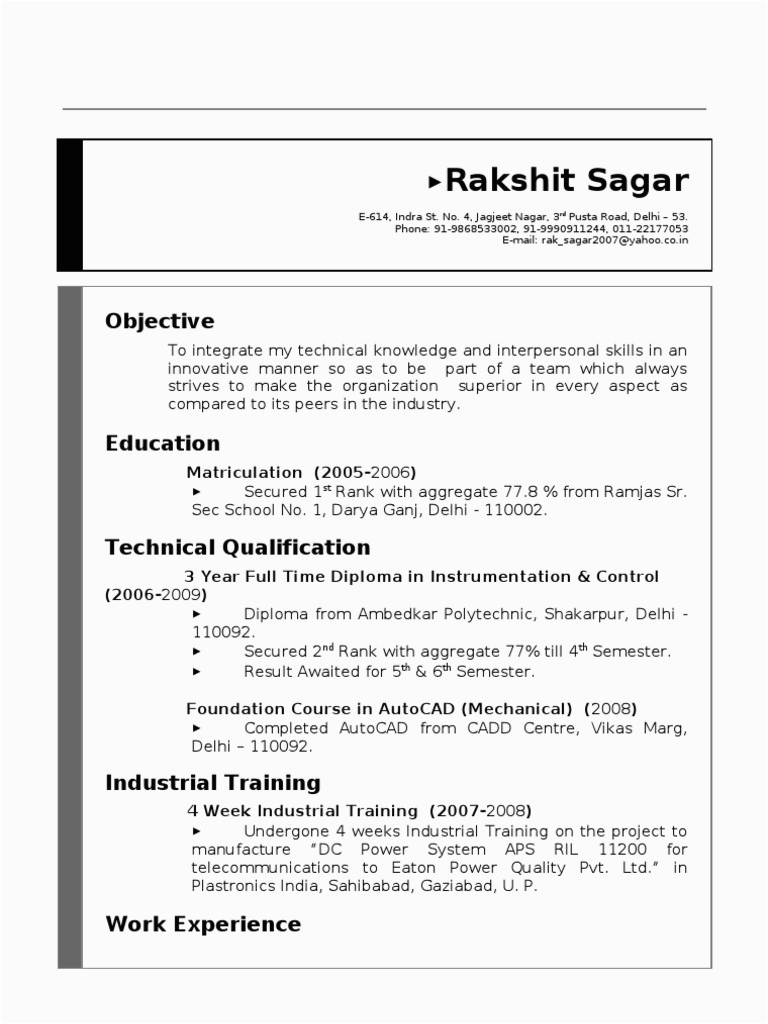 ▸Rakshit Sagar

E-614, Indra St. No. 4, Jagjeet Nagar, 3$^{rd}$ Pusta Road, Delhi – 53.
Phone: 91-9868533002, 91-9990911244, 011-22177053
E-mail: rak_sagar2007@yahoo.co.in

Objective

To integrate my technical knowledge and interpersonal skills in an innovative manner so as to be part of a team which always strives to make the organization superior in every aspect as compared to its peers in the industry.

Education

Matriculation (2005-2006)
▸ Secured 1$^{st}$ Rank with aggregate 77.8 % from Ramjas Sr. Sec School No. 1, Darya Ganj, Delhi - 110002.

Technical Qualification

3 Year Full Time Diploma in Instrumentation & Control (2006-2009)
▸ Diploma from Ambedkar Polytechnic, Shakarpur, Delhi - 110092.
▸ Secured 2$^{nd}$ Rank with aggregate 77% till 4$^{th}$ Semester.
▸ Result Awaited for 5$^{th}$ & 6$^{th}$ Semester.

Foundation Course in AutoCAD (Mechanical) (2008)
▸ Completed AutoCAD from CADD Centre, Vikas Marg, Delhi – 110092.

Industrial Training

4 Week Industrial Training (2007-2008)
▸ Undergone 4 weeks Industrial Training on the project to manufacture "DC Power System APS RIL 11200 for telecommunications to Eaton Power Quality Pvt. Ltd." in Plastronics India, Sahibabad, Gaziabad, U. P.

Work Experience